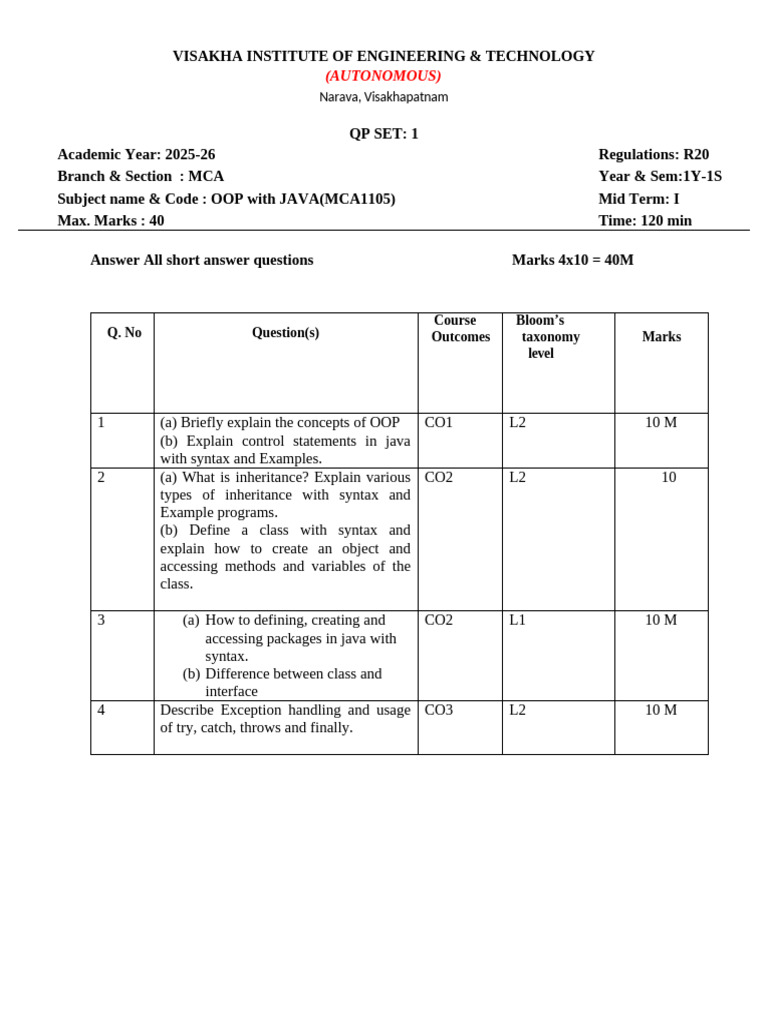 VISAKHA INSTITUTE OF ENGINEERING & TECHNOLOGY
(AUTONOMOUS)
Narava, Visakhapatnam

QP SET: 1

Academic Year: 2025-26
Branch & Section : MCA
Subject name & Code : OOP with JAVA(MCA1105)
Max. Marks : 40

Regulations: R20
Year & Sem:1Y-1S
Mid Term: I
Time: 120 min

Answer All short answer questions

Marks 4x10 = 40M

| Q. No | Question(s) | Course Outcomes | Bloom's taxonomy level | Marks |
|---|---|---|---|---|
| 1 | (a) Briefly explain the concepts of OOP (b) Explain control statements in java with syntax and Examples. | CO1 | L2 | 10 M |
| 2 | (a) What is inheritance? Explain various types of inheritance with syntax and Example programs. (b) Define a class with syntax and explain how to create an object and accessing methods and variables of the class. | CO2 | L2 | 10 |
| 3 | (a) How to defining, creating and accessing packages in java with syntax. (b) Difference between class and interface | CO2 | L1 | 10 M |
| 4 | Describe Exception handling and usage of try, catch, throws and finally. | CO3 | L2 | 10 M |